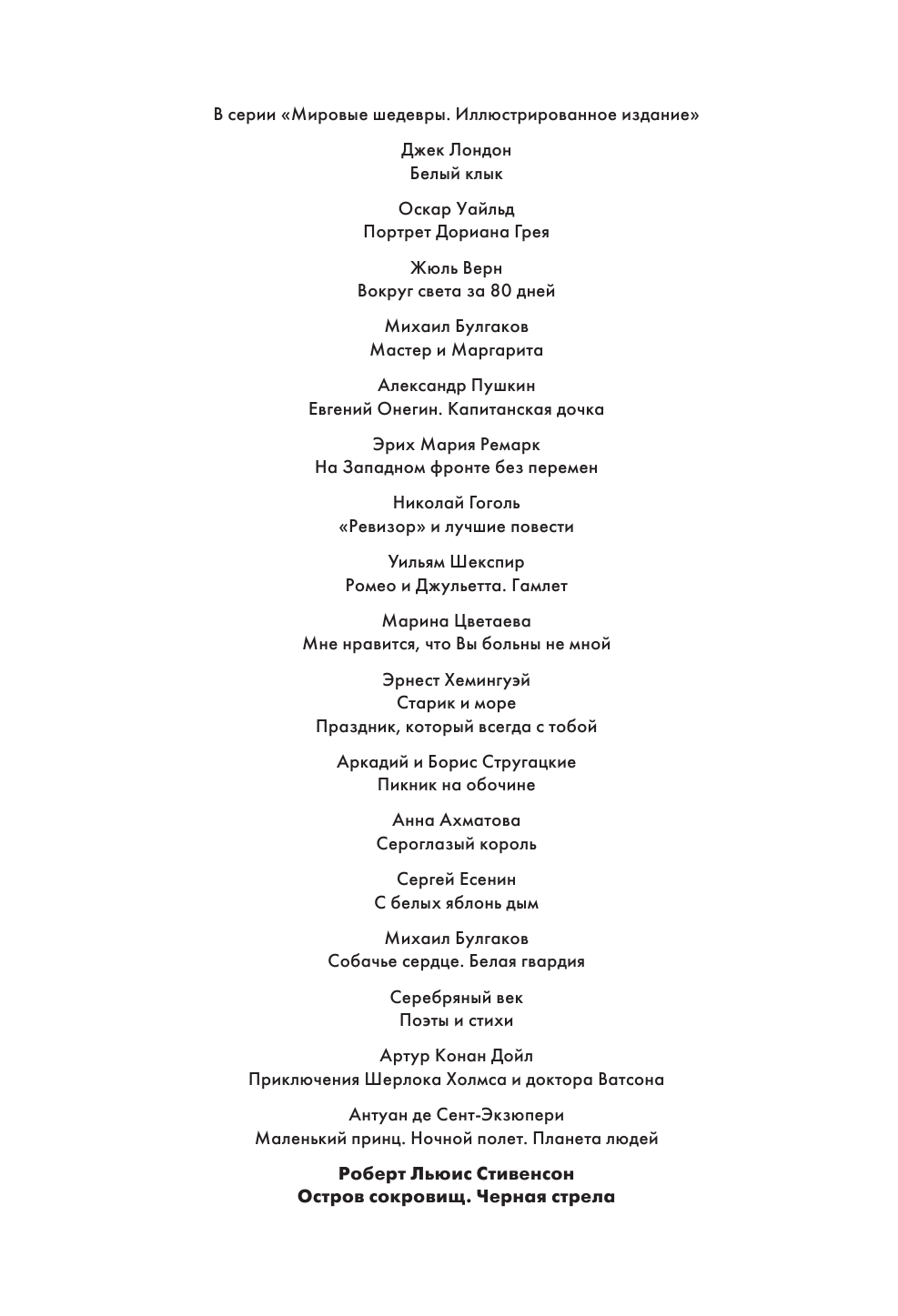 В серии «Мировые шедевры. Иллюстрированное издание»

Джек Лондон
Белый клык

Оскар Уайльд
Портрет Дориана Грея

Жюль Верн
Вокруг света за 80 дней

Михаил Булгаков
Мастер и Маргарита

Александр Пушкин
Евгений Онегин. Капитанская дочка

Эрих Мария Ремарк
На Западном фронте без перемен

Николай Гоголь
«Ревизор» и лучшие повести

Уильям Шекспир
Ромео и Джульетта. Гамлет

Марина Цветаева
Мне нравится, что Вы больны не мной

Эрнест Хемингуэй
Старик и море
Праздник, который всегда с тобой

Аркадий и Борис Стругацкие
Пикник на обочине

Анна Ахматова
Сероглазый король

Сергей Есенин
С белых яблонь дым

Михаил Булгаков
Собачье сердце. Белая гвардия

Серебряный век
Поэты и стихи

Артур Конан Дойл
Приключения Шерлока Холмса и доктора Ватсона

Антуан де Сент-Экзюпери
Маленький принц. Ночной полет. Планета людей

Роберт Льюис Стивенсон
Остров сокровищ. Черная стрела